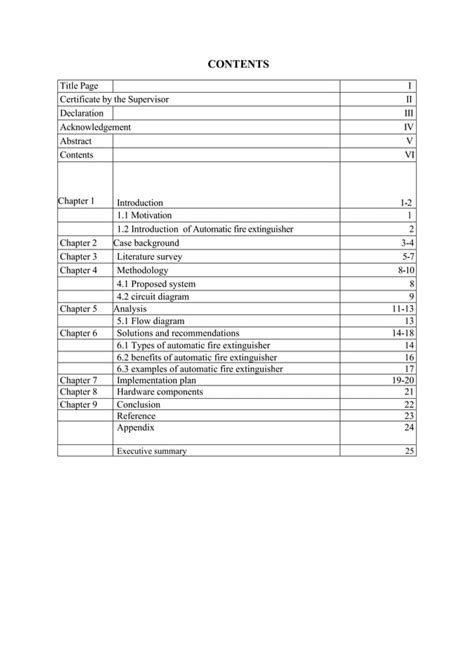 CONTENTS

| | | |
|---|---|---|
| Title Page | | I |
| Certificate by the Supervisor | | II |
| Declaration | | III |
| Acknowledgement | | IV |
| Abstract | | V |
| Contents | | VI |
| Chapter 1 | Introduction | 1-2 |
| | 1.1 Motivation | 1 |
| | 1.2 Introduction of Automatic fire extinguisher | 2 |
| Chapter 2 | Case background | 3-4 |
| Chapter 3 | Literature survey | 5-7 |
| Chapter 4 | Methodology | 8-10 |
| | 4.1 Proposed system | 8 |
| | 4.2 circuit diagram | 9 |
| Chapter 5 | Analysis | 11-13 |
| | 5.1 Flow diagram | 13 |
| Chapter 6 | Solutions and recommendations | 14-18 |
| | 6.1 Types of automatic fire extinguisher | 14 |
| | 6.2 benefits of automatic fire extinguisher | 16 |
| | 6.3 examples of automatic fire extinguisher | 17 |
| Chapter 7 | Implementation plan | 19-20 |
| Chapter 8 | Hardware components | 21 |
| Chapter 9 | Conclusion | 22 |
| | Reference | 23 |
| | Appendix | 24 |
| | Executive summary | 25 |